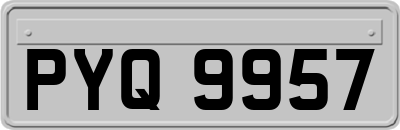 PYQ 9957